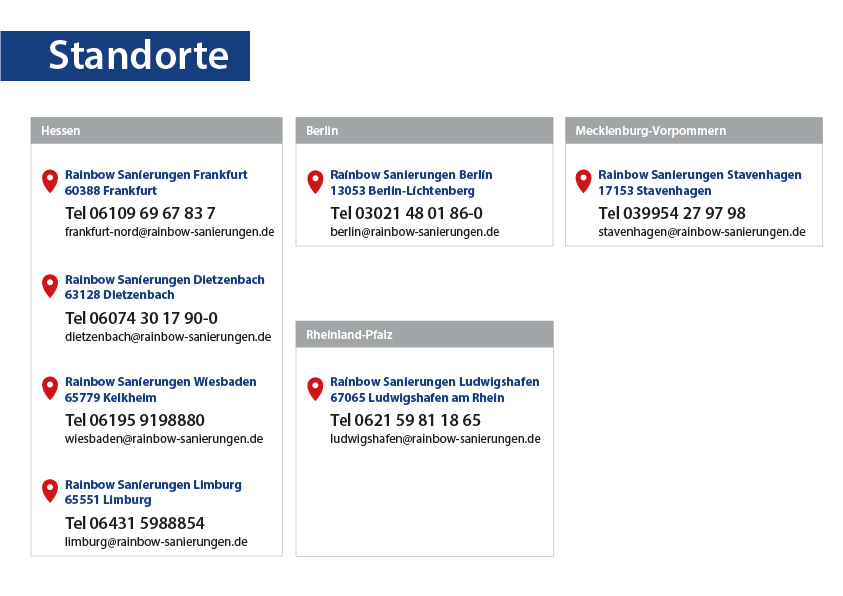 Standorte

Hessen

Rainbow Sanierungen Frankfurt
60388 Frankfurt
Tel 06109 69 67 83 7
frankfurt-nord@rainbow-sanierungen.de

Rainbow Sanierungen Dietzenbach
63128 Dietzenbach
Tel 06074 30 17 90-0
dietzenbach@rainbow-sanierungen.de

Rainbow Sanierungen Wiesbaden
65779 Kelkheim
Tel 06195 9198880
wiesbaden@rainbow-sanierungen.de

Rainbow Sanierungen Limburg
65551 Limburg
Tel 06431 5988854
limburg@rainbow-sanierungen.de

Berlin

Rainbow Sanierungen Berlin
13053 Berlin-Lichtenberg
Tel 03021 48 01 86-0
berlin@rainbow-sanierungen.de

Rheinland-Pfalz

Rainbow Sanierungen Ludwigshafen
67065 Ludwigshafen am Rhein
Tel 0621 59 81 18 65
ludwigshafen@rainbow-sanierungen.de

Mecklenburg-Vorpommern

Rainbow Sanierungen Stavenhagen
17153 Stavenhagen
Tel 039954 27 97 98
stavenhagen@rainbow-sanierungen.de